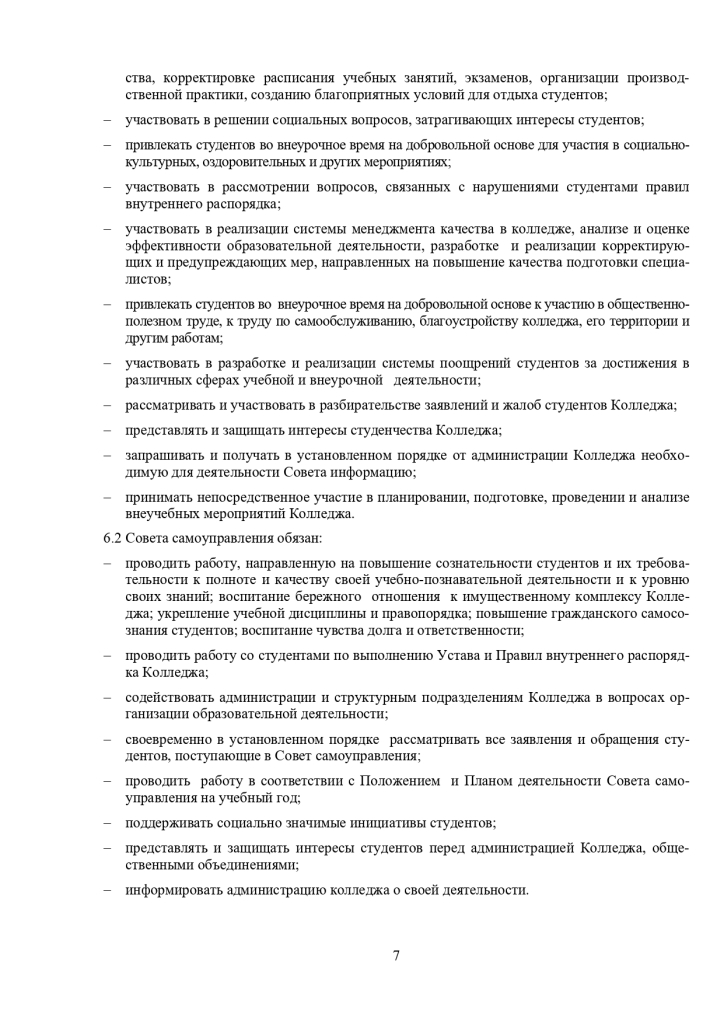 ства, корректировке расписания учебных занятий, экзаменов, организации производственной практики, созданию благоприятных условий для отдыха студентов;

– участвовать в решении социальных вопросов, затрагивающих интересы студентов;

– привлекать студентов во внеурочное время на добровольной основе для участия в социально-культурных, оздоровительных и других мероприятиях;

– участвовать в рассмотрении вопросов, связанных с нарушениями студентами правил внутреннего распорядка;

– участвовать в реализации системы менеджмента качества в колледже, анализе и оценке эффективности образовательной деятельности, разработке и реализации корректирующих и предупреждающих мер, направленных на повышение качества подготовки специалистов;

– привлекать студентов во внеурочное время на добровольной основе к участию в общественно-полезном труде, к труду по самообслуживанию, благоустройству колледжа, его территории и другим работам;

– участвовать в разработке и реализации системы поощрений студентов за достижения в различных сферах учебной и внеурочной деятельности;

– рассматривать и участвовать в разбирательстве заявлений и жалоб студентов Колледжа;

– представлять и защищать интересы студенчества Колледжа;

– запрашивать и получать в установленном порядке от администрации Колледжа необходимую для деятельности Совета информацию;

– принимать непосредственное участие в планировании, подготовке, проведении и анализе внеучебных мероприятий Колледжа.

6.2 Совета самоуправления обязан:

– проводить работу, направленную на повышение сознательности студентов и их требовательности к полноте и качеству своей учебно-познавательной деятельности и к уровню своих знаний; воспитание бережного отношения к имущественному комплексу Колледжа; укрепление учебной дисциплины и правопорядка; повышение гражданского самосознания студентов; воспитание чувства долга и ответственности;

– проводить работу со студентами по выполнению Устава и Правил внутреннего распорядка Колледжа;

– содействовать администрации и структурным подразделениям Колледжа в вопросах организации образовательной деятельности;

– своевременно в установленном порядке рассматривать все заявления и обращения студентов, поступающие в Совет самоуправления;

– проводить работу в соответствии с Положением и Планом деятельности Совета самоуправления на учебный год;

– поддерживать социально значимые инициативы студентов;

– представлять и защищать интересы студентов перед администрацией Колледжа, общественными объединениями;

– информировать администрацию колледжа о своей деятельности.

7